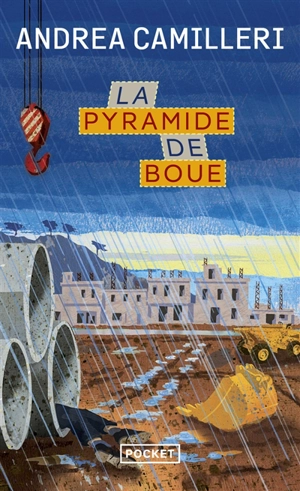 ANDREA CAMILLERI

LA PYRAMIDE DE BOUE

POCKET